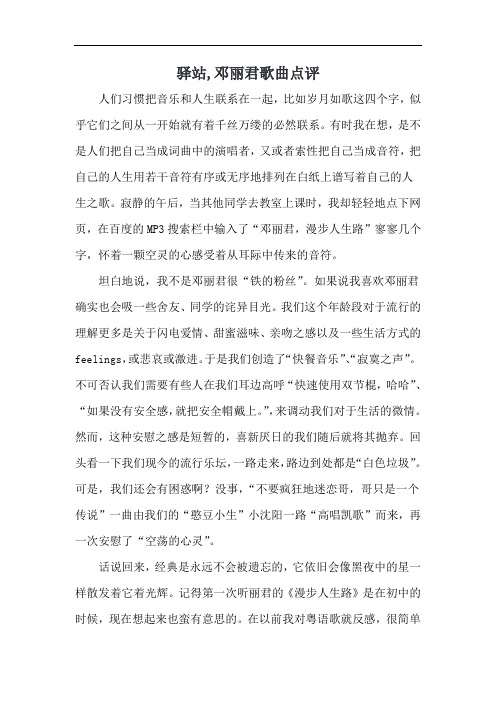 驿站,邓丽君歌曲点评

人们习惯把音乐和人生联系在一起，比如岁月如歌这四个字，似乎它们之间从一开始就有着千丝万缕的必然联系。有时我在想，是不是人们把自己当成词曲中的演唱者，又或者索性把自己当成音符，把自己的人生用若干音符有序或无序地排列在白纸上谱写着自己的人生之歌。寂静的午后，当其他同学去教室上课时，我却轻轻地点下网页，在百度的MP3搜索栏中输入了“邓丽君，漫步人生路”寥寥几个字，怀着一颗空灵的心感受着从耳际中传来的音符。

坦白地说，我不是邓丽君很“铁的粉丝”。如果说我喜欢邓丽君确实也会吸一些舍友、同学的诧异目光。我们这个年龄段对于流行的理解更多是关于闪电爱情、甜蜜滋味、亲吻之感以及一些生活方式的feelings，或悲哀或激进。于是我们创造了“快餐音乐”、“寂寞之声”。不可否认我们需要有些人在我们耳边高呼“快速使用双节棍，哈哈”、“如果没有安全感，就把安全帽戴上。”，来调动我们对于生活的微情。然而，这种安慰之感是短暂的，喜新厌旧的我们随后就将其抛弃。回头看一下我们现今的流行乐坛，一路走来，路边到处都是“白色垃圾”。可是，我们还会有困惑啊？没事，“不要疯狂地迷恋哥，哥只是一个传说”一曲由我们的“憨豆小生”小沈阳一路“高唱凯歌”而来，再一次安慰了“空荡的心灵”。

话说回来，经典是永远不会被遗忘的，它依旧会像黑夜中的星一样散发着它着光辉。记得第一次听丽君的《漫步人生路》是在初中的时候，现在想起来也蛮有意思的。在以前我对粤语歌就反感，很简单